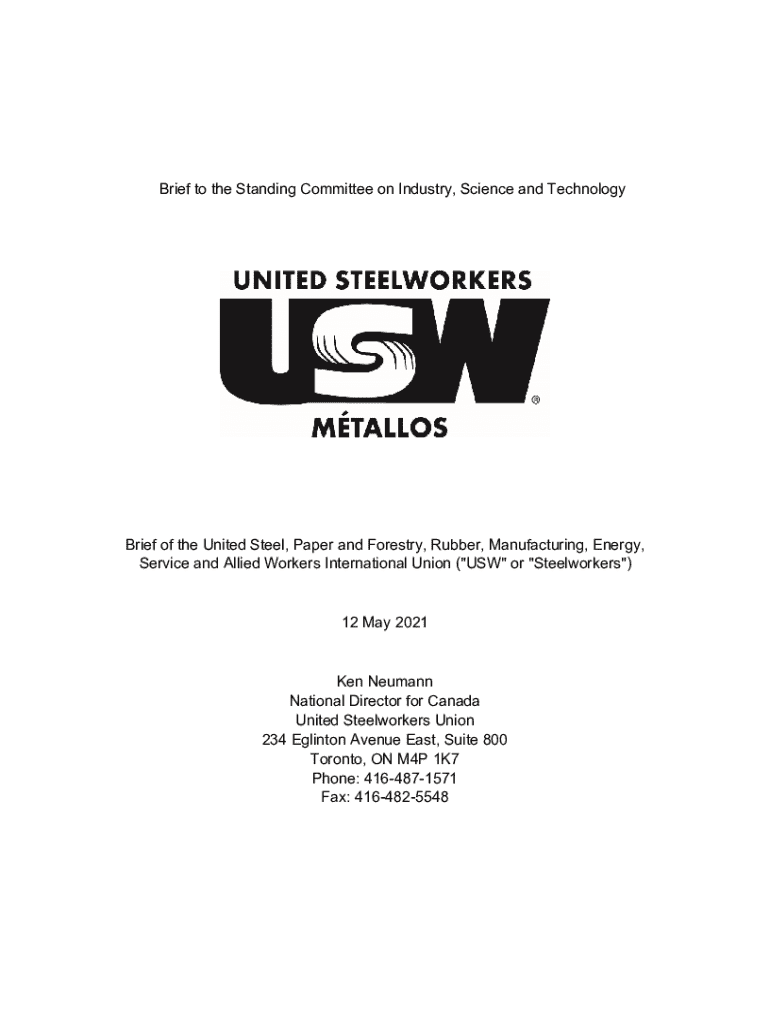 Brief to the Standing Committee on Industry, Science and Technology

UNITED STEELWORKERS
USW
®
MÉTALLOS

Brief of the United Steel, Paper and Forestry, Rubber, Manufacturing, Energy, Service and Allied Workers International Union ("USW" or "Steelworkers")

12 May 2021

Ken Neumann
National Director for Canada
United Steelworkers Union
234 Eglinton Avenue East, Suite 800
Toronto, ON M4P 1K7
Phone: 416-487-1571
Fax: 416-482-5548